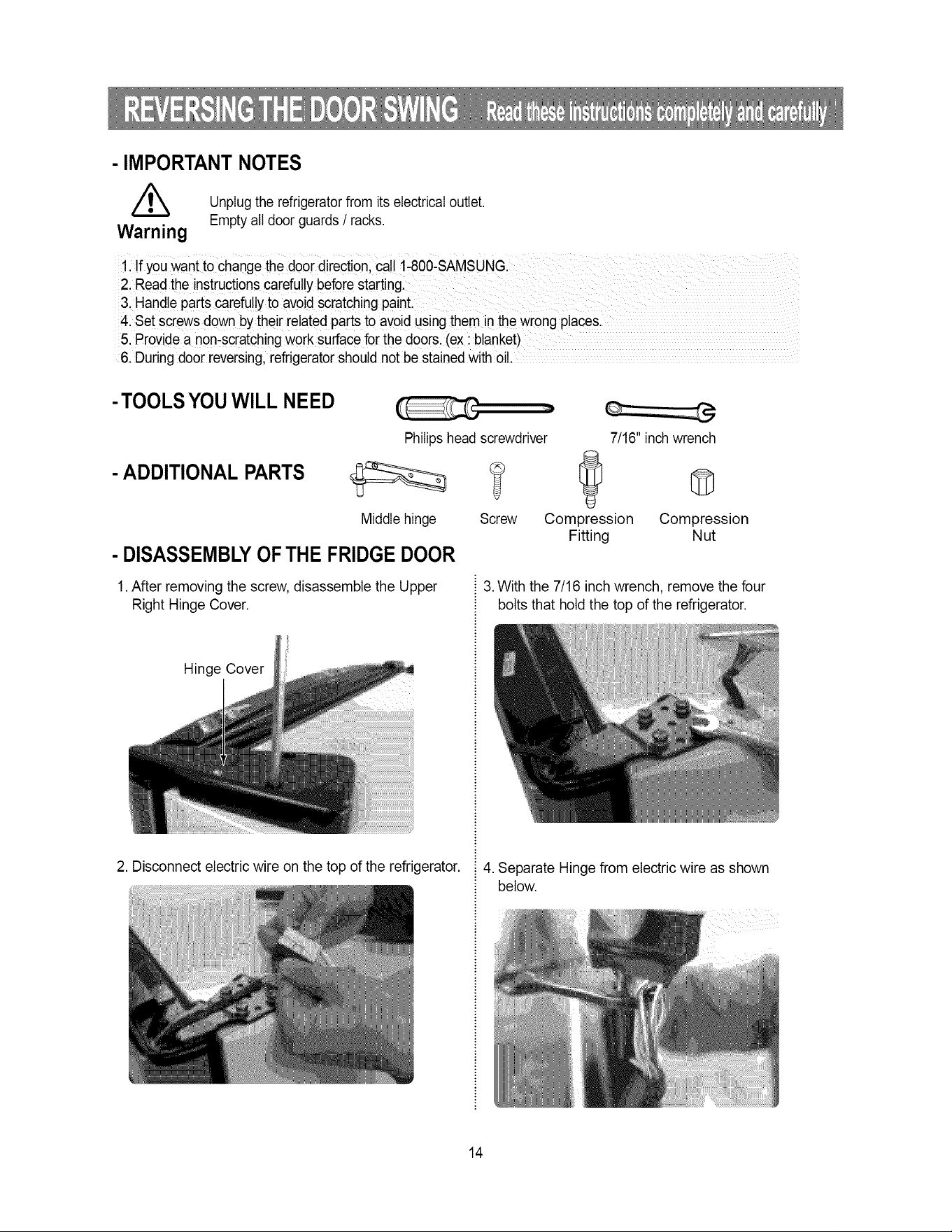 REVERSING THE DOOR SWING Read these instructions completely and carefully

- IMPORTANT NOTES

Warning

Unplug the refrigerator from its electrical outlet.
Empty all door guards / racks.

1. If you want to change the door direction, call 1-800-SAMSUNG.
2. Read the instructions carefully before starting.
3. Handle parts carefully to avoid scratching paint.
4. Set screws down by their related parts to avoid using them in the wrong places.
5. Provide a non-scratching work surface for the doors. (ex : blanket)
6. During door reversing, refrigerator should not be stained with oil.

- TOOLS YOU WILL NEED

Philips head screwdriver

7/16" inch wrench

- ADDITIONAL PARTS

Middle hinge

Screw

Compression Fitting

Compression Nut

- DISASSEMBLY OF THE FRIDGE DOOR

1. After removing the screw, disassemble the Upper Right Hinge Cover.

Hinge Cover

2. Disconnect electric wire on the top of the refrigerator.

3. With the 7/16 inch wrench, remove the four bolts that hold the top of the refrigerator.

4. Separate Hinge from electric wire as shown below.

14